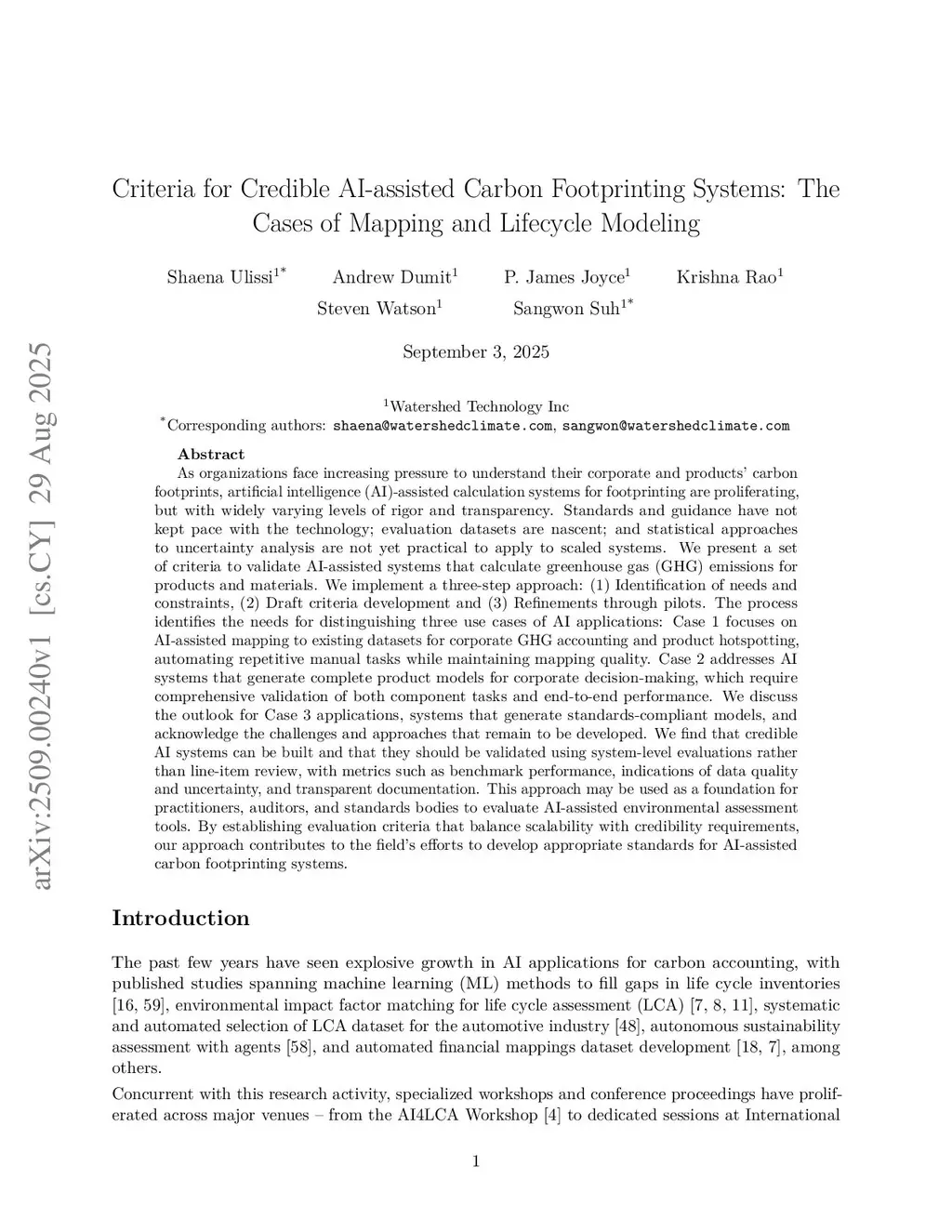 arXiv:2509.00240v1 [cs.CY] 29 Aug 2025

Criteria for Credible AI-assisted Carbon Footprinting Systems: The Cases of Mapping and Lifecycle Modeling

Shaena Ulissi$^{1*}$ Andrew Dumit$^{1}$ P. James Joyce$^{1}$ Krishna Rao$^{1}$
Steven Watson$^{1}$ Sangwon Suh$^{1*}$

September 3, 2025

$^{1}$Watershed Technology Inc
$^{*}$Corresponding authors: shaena@watershedclimate.com, sangwon@watershedclimate.com

Abstract
As organizations face increasing pressure to understand their corporate and products' carbon footprints, artificial intelligence (AI)-assisted calculation systems for footprinting are proliferating, but with widely varying levels of rigor and transparency. Standards and guidance have not kept pace with the technology; evaluation datasets are nascent; and statistical approaches to uncertainty analysis are not yet practical to apply to scaled systems. We present a set of criteria to validate AI-assisted systems that calculate greenhouse gas (GHG) emissions for products and materials. We implement a three-step approach: (1) Identification of needs and constraints, (2) Draft criteria development and (3) Refinements through pilots. The process identifies the needs for distinguishing three use cases of AI applications: Case 1 focuses on AI-assisted mapping to existing datasets for corporate GHG accounting and product hotspotting, automating repetitive manual tasks while maintaining mapping quality. Case 2 addresses AI systems that generate complete product models for corporate decision-making, which require comprehensive validation of both component tasks and end-to-end performance. We discuss the outlook for Case 3 applications, systems that generate standards-compliant models, and acknowledge the challenges and approaches that remain to be developed. We find that credible AI systems can be built and that they should be validated using system-level evaluations rather than line-item review, with metrics such as benchmark performance, indications of data quality and uncertainty, and transparent documentation. This approach may be used as a foundation for practitioners, auditors, and standards bodies to evaluate AI-assisted environmental assessment tools. By establishing evaluation criteria that balance scalability with credibility requirements, our approach contributes to the field's efforts to develop appropriate standards for AI-assisted carbon footprinting systems.

Introduction

The past few years have seen explosive growth in AI applications for carbon accounting, with published studies spanning machine learning (ML) methods to fill gaps in life cycle inventories [16, 59], environmental impact factor matching for life cycle assessment (LCA) [7, 8, 11], systematic and automated selection of LCA dataset for the automotive industry [48], autonomous sustainability assessment with agents [58], and automated financial mappings dataset development [18, 7], among others.

Concurrent with this research activity, specialized workshops and conference proceedings have proliferated across major venues – from the AI4LCA Workshop [4] to dedicated sessions at International

1